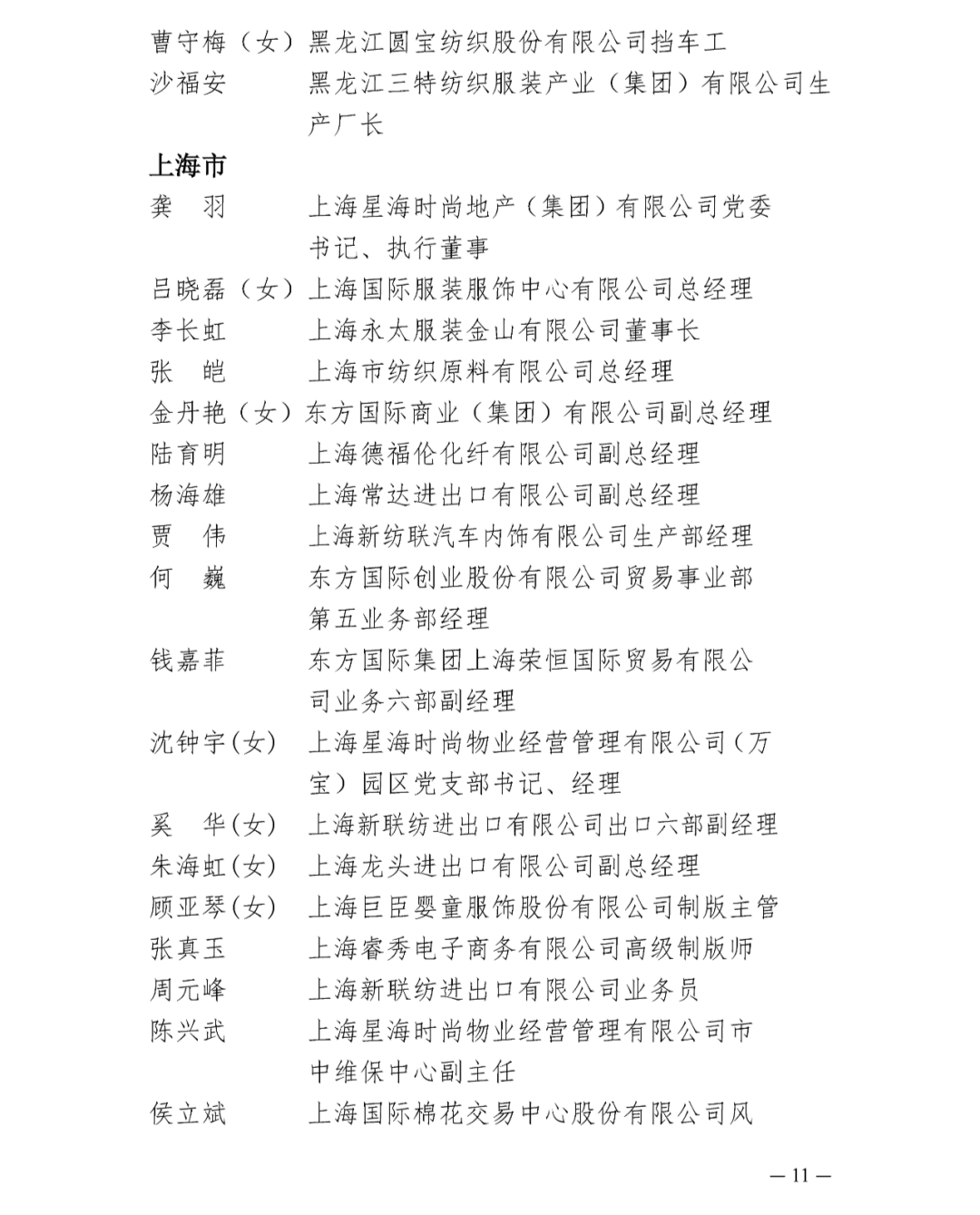 曹守梅（女）黑龙江圆宝纺织股份有限公司挡车工
沙福安　黑龙江三特纺织服装产业（集团）有限公司生产厂长

上海市

龚　羽　上海星海时尚地产（集团）有限公司党委书记、执行董事
吕晓磊（女）上海国际服装服饰中心有限公司总经理
李长虹　上海永太服装金山有限公司董事长
张　皑　上海市纺织原料有限公司总经理
金丹艳（女）东方国际商业（集团）有限公司副总经理
陆育明　上海德福伦化纤有限公司副总经理
杨海雄　上海常达进出口有限公司副总经理
贾　伟　上海新纺联汽车内饰有限公司生产部经理
何　巍　东方国际创业股份有限公司贸易事业部第五业务部经理
钱嘉菲　东方国际集团上海荣恒国际贸易有限公司业务六部副经理
沈钟宇(女)　上海星海时尚物业经营管理有限公司（万宝）园区党支部书记、经理
奚　华(女)　上海新联纺进出口有限公司出口六部副经理
朱海虹(女)　上海龙头进出口有限公司副总经理
顾亚琴(女)　上海巨臣婴童服饰股份有限公司制版主管
张真玉　上海睿秀电子商务有限公司高级制版师
周元峰　上海新联纺进出口有限公司业务员
陈兴武　上海星海时尚物业经营管理有限公司市中维保中心副主任
侯立斌　上海国际棉花交易中心股份有限公司风

— 11 —